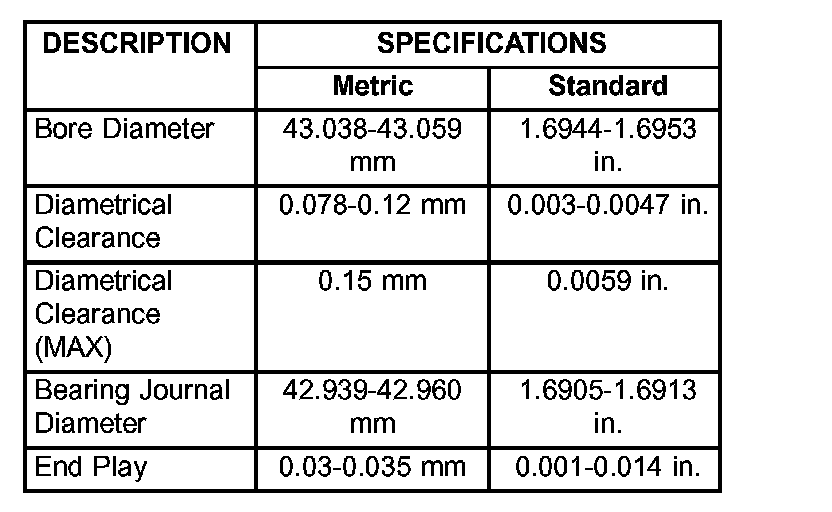 | DESCRIPTION | SPECIFICATIONS | |
|---|---|---|
| | Metric | Standard |
| Bore Diameter | 43.038-43.059 mm | 1.6944-1.6953 in. |
| Diametrical Clearance | 0.078-0.12 mm | 0.003-0.0047 in. |
| Diametrical Clearance (MAX) | 0.15 mm | 0.0059 in. |
| Bearing Journal Diameter | 42.939-42.960 mm | 1.6905-1.6913 in. |
| End Play | 0.03-0.035 mm | 0.001-0.014 in. |